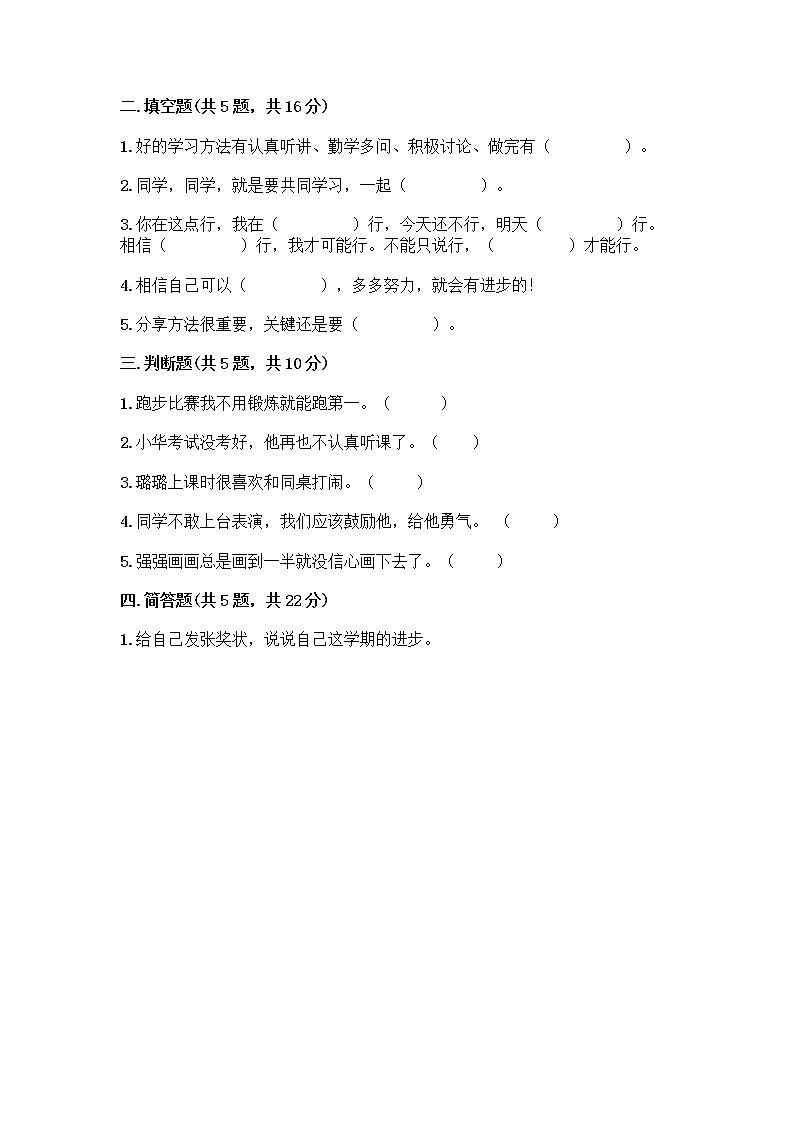 二.填空题(共5题，共16分)

1.好的学习方法有认真听讲、勤学多问、积极讨论、做完有（　　　　）。

2.同学，同学，就是要共同学习，一起（　　　　）。

3.你在这点行，我在（　　　　）行，今天还不行，明天（　　　　）行。相信（　　　　）行，我才可能行。不能只说行，（　　　　）才能行。

4.相信自己可以（　　　　），多多努力，就会有进步的!

5.分享方法很重要，关键还是要（　　　　）。

三.判断题(共5题，共10分)

1.跑步比赛我不用锻炼就能跑第一。（　　）

2.小华考试没考好，他再也不认真听课了。（　　）

3.璐璐上课时很喜欢和同桌打闹。（　　）

4.同学不敢上台表演，我们应该鼓励他，给他勇气。（　　）

5.强强画画总是画到一半就没信心画下去了。（　　）

四.简答题(共5题，共22分)

1.给自己发张奖状，说说自己这学期的进步。